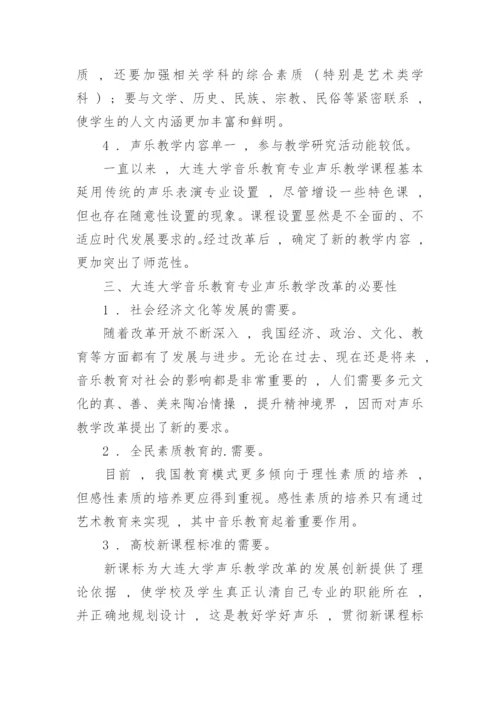 质，还要加强相关学科的综合素质（特别是艺术类学科）；要与文学、历史、民族、宗教、民俗等紧密联系，使学生的人文内涵更加丰富和鲜明。

4．声乐教学内容单一，参与教学研究活动能较低。

一直以来，大连大学音乐教育专业声乐教学课程基本延用传统的声乐表演专业设置，尽管增设一些特色课，但也存在随意性设置的现象。课程设置显然是不全面的、不适应时代发展要求的。经过改革后，确定了新的教学内容，更加突出了师范性。

三、大连大学音乐教育专业声乐教学改革的必要性

1．社会经济文化等发展的需要。

随着改革开放不断深入，我国经济、政治、文化、教育等方面都有了发展与进步。无论在过去、现在还是将来，音乐教育对社会的影响都是非常重要的，人们需要多元文化的真、善、美来陶冶情操，提升精神境界，因而对声乐教学改革提出了新的要求。

2．全民素质教育的.需要。

目前，我国教育模式更多倾向于理性素质的培养，但感性素质的培养更应得到重视。感性素质的培养只有通过艺术教育来实现，其中音乐教育起着重要作用。

3．高校新课程标准的需要。

新课标为大连大学声乐教学改革的发展创新提供了理论依据，使学校及学生真正认清自己专业的职能所在，并正确地规划设计，这是教好学好声乐，贯彻新课程标